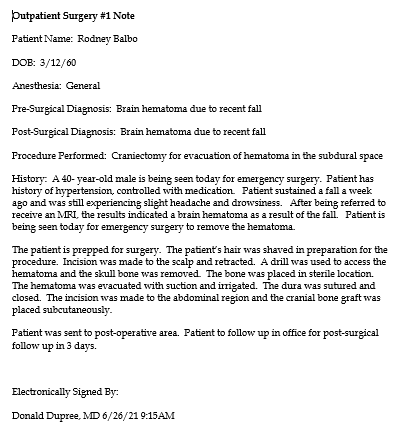 Outpatient Surgery #1 Note

Patient Name: Rodney Balbo

DOB: 3/12/60

Anesthesia: General

Pre-Surgical Diagnosis: Brain hematoma due to recent fall

Post-Surgical Diagnosis: Brain hematoma due to recent fall

Procedure Performed: Craniectomy for evacuation of hematoma in the subdural space

History: A 40- year-old male is being seen today for emergency surgery. Patient has history of hypertension, controlled with medication. Patient sustained a fall a week ago and was still experiencing slight headache and drowsiness. After being referred to receive an MRI, the results indicated a brain hematoma as a result of the fall. Patient is being seen today for emergency surgery to remove the hematoma.

The patient is prepped for surgery. The patient's hair was shaved in preparation for the procedure. Incision was made to the scalp and retracted. A drill was used to access the hematoma and the skull bone was removed. The bone was placed in sterile location. The hematoma was evacuated with suction and irrigated. The dura was sutured and closed. The incision was made to the abdominal region and the cranial bone graft was placed subcutaneously.

Patient was sent to post-operative area. Patient to follow up in office for post-surgical follow up in 3 days.

Electronically Signed By:

Donald Dupree, MD 6/26/21 9:15AM